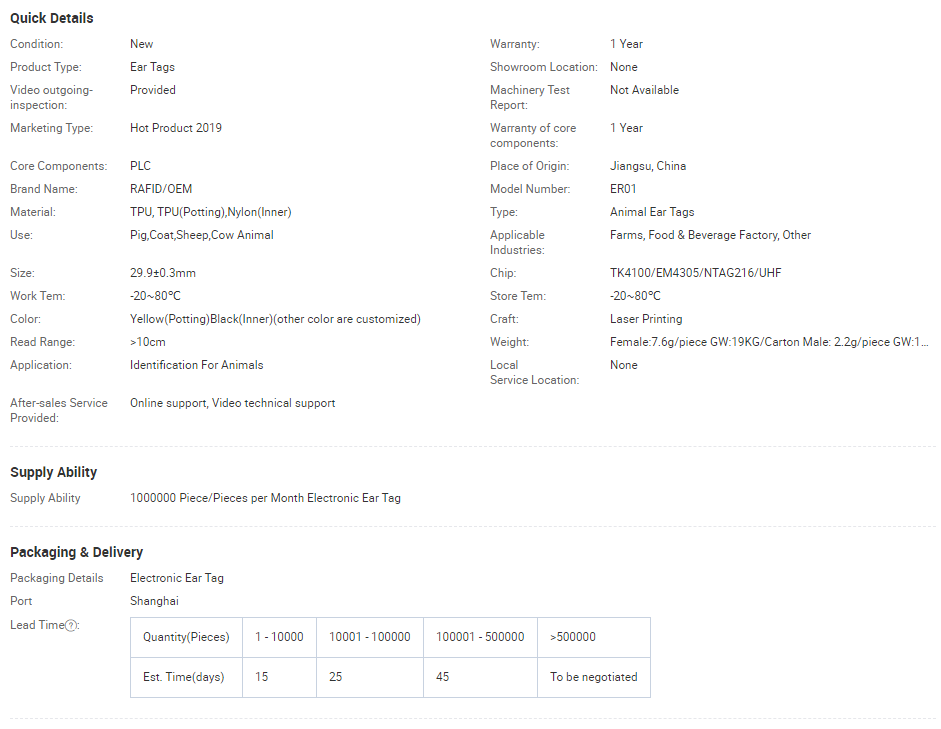 Quick Details

Condition: New

Product Type: Ear Tags

Video outgoing-inspection: Provided

Marketing Type: Hot Product 2019

Core Components: PLC

Brand Name: RAFID/OEM

Material: TPU, TPU(Potting),Nylon(Inner)

Use: Pig,Coat,Sheep,Cow Animal

Size: 29.9±0.3mm

Work Tem: -20~80°C

Color: Yellow(Potting)Black(Inner)(other color are customized)

Read Range: >10cm

Application: Identification For Animals

After-sales Service Provided: Online support, Video technical support

Warranty: 1 Year

Showroom Location: None

Machinery Test Report: Not Available

Warranty of core components: 1 Year

Place of Origin: Jiangsu, China

Model Number: ER01

Type: Animal Ear Tags

Applicable Industries: Farms, Food & Beverage Factory, Other

Chip: TK4100/EM4305/NTAG216/UHF

Store Tem: -20~80°C

Craft: Laser Printing

Weight: Female:7.6g/piece GW:19KG/Carton Male: 2.2g/piece GW:1...

Local Service Location: None

Supply Ability

Supply Ability 1000000 Piece/Pieces per Month Electronic Ear Tag

Packaging & Delivery

Packaging Details Electronic Ear Tag

Port Shanghai

Lead Time?:

| Quantity(Pieces) | 1 - 10000 | 10001 - 100000 | 100001 - 500000 | >500000 |
|---|---|---|---|---|
| Est. Time(days) | 15 | 25 | 45 | To be negotiated |